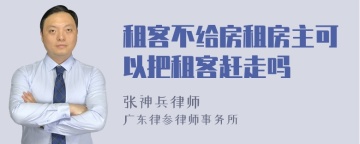 租客不给房租房主可以把租客赶走吗

张神兵律师

广东律参律师事务所